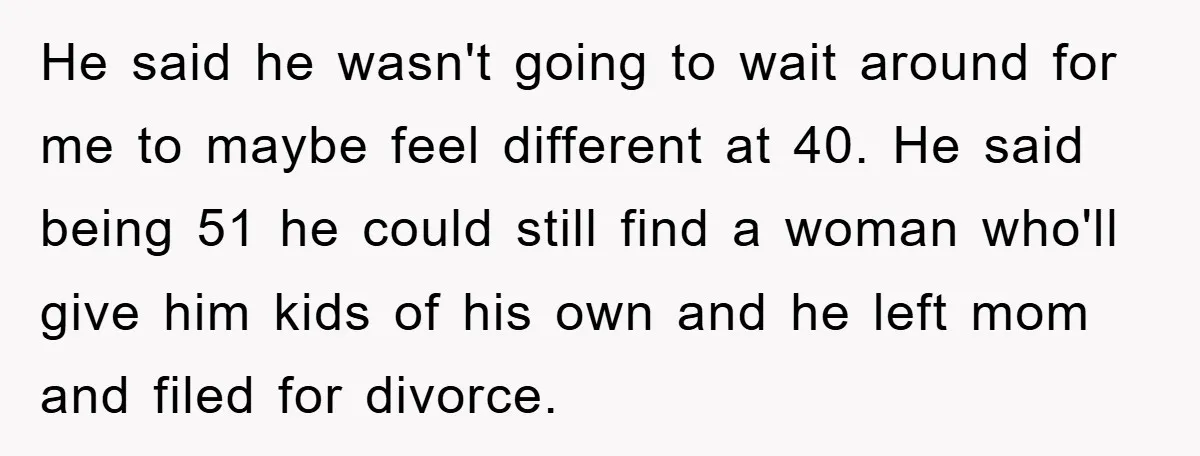 He said he wasn't going to wait around for me to maybe feel different at 40. He said being 51 he could still find a woman who'll give him kids of his own and he left mom and filed for divorce.